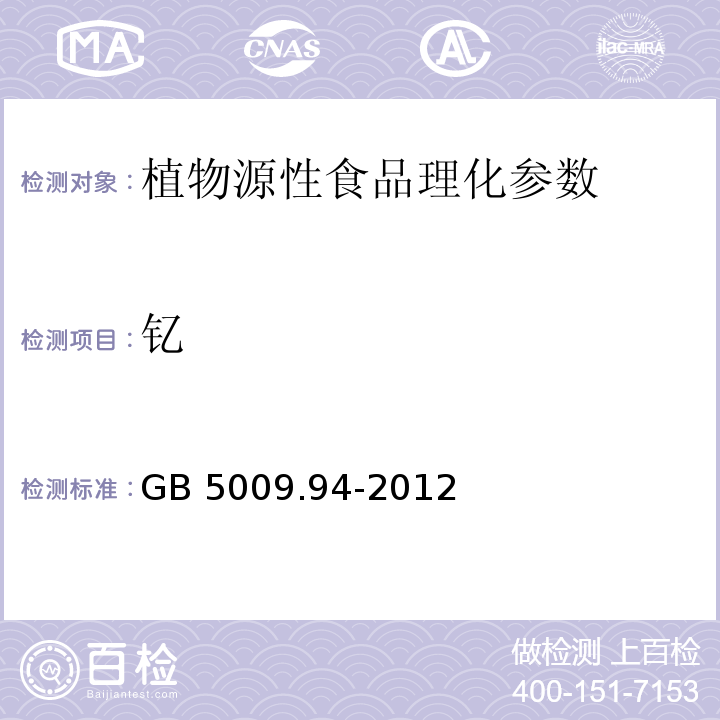 MA CNAS AL ilac-MRA

检测对象：植物源性食品理化参数

检测项目：钇

检测标准：GB 5009.94-2012

百检
Baijiantest.com

做检测 上百检
400-151-7153